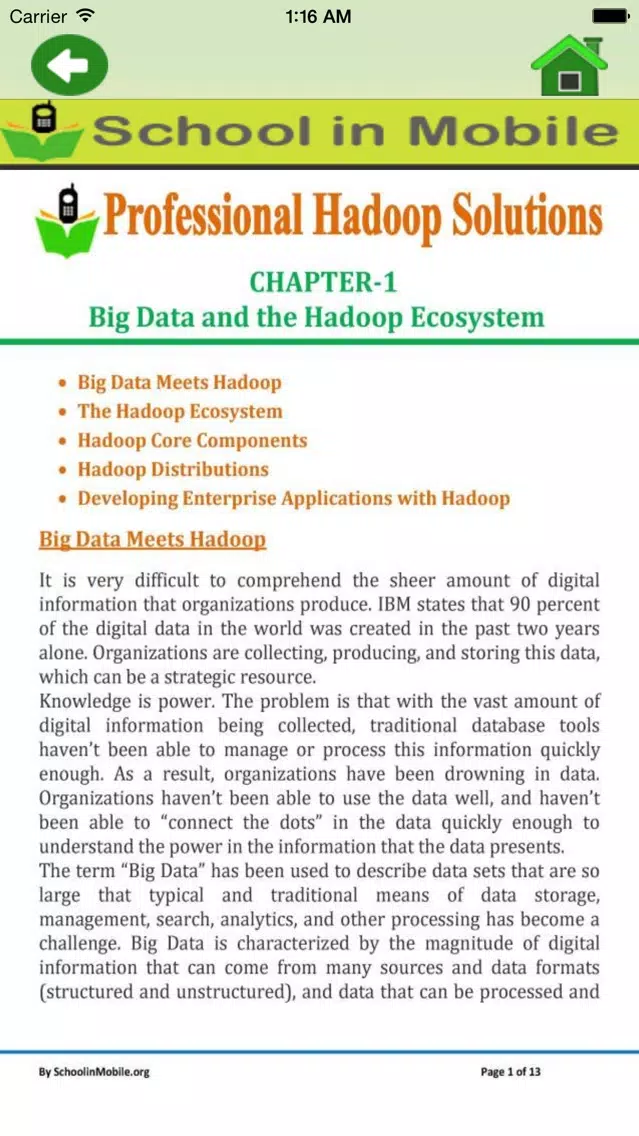 Carrier 1:16 AM

School in Mobile

Professional Hadoop Solutions

CHAPTER-1
Big Data and the Hadoop Ecosystem

• Big Data Meets Hadoop
• The Hadoop Ecosystem
• Hadoop Core Components
• Hadoop Distributions
• Developing Enterprise Applications with Hadoop

Big Data Meets Hadoop

It is very difficult to comprehend the sheer amount of digital information that organizations produce. IBM states that 90 percent of the digital data in the world was created in the past two years alone. Organizations are collecting, producing, and storing this data, which can be a strategic resource.
Knowledge is power. The problem is that with the vast amount of digital information being collected, traditional database tools haven't been able to manage or process this information quickly enough. As a result, organizations have been drowning in data. Organizations haven't been able to use the data well, and haven't been able to "connect the dots" in the data quickly enough to understand the power in the information that the data presents.
The term "Big Data" has been used to describe data sets that are so large that typical and traditional means of data storage, management, search, analytics, and other processing has become a challenge. Big Data is characterized by the magnitude of digital information that can come from many sources and data formats (structured and unstructured), and data that can be processed and

By SchoolinMobile.org Page 1 of 13